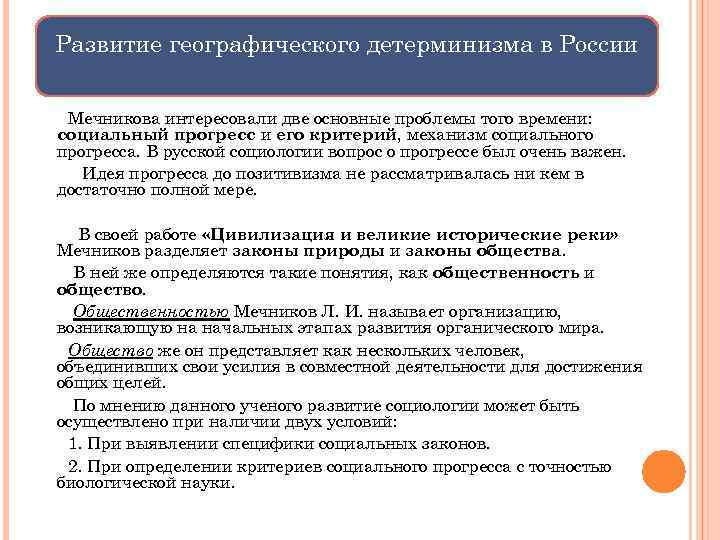 Развитие географического детерминизма в России

Мечникова интересовали две основные проблемы того времени: социальный прогресс и его критерий, механизм социального прогресса. В русской социологии вопрос о прогрессе был очень важен.

Идея прогресса до позитивизма не рассматривалась ни кем в достаточно полной мере.

В своей работе «Цивилизация и великие исторические реки» Мечников разделяет законы природы и законы общества.

В ней же определяются такие понятия, как общественность и общество.

Общественностью Мечников Л. И. называет организацию, возникающую на начальных этапах развития органического мира.

Общество же он представляет как нескольких человек, объединивших свои усилия в совместной деятельности для достижения общих целей.

По мнению данного ученого развитие социологии может быть осуществлено при наличии двух условий:

1. При выявлении специфики социальных законов.

2. При определении критериев социального прогресса с точностью биологической науки.